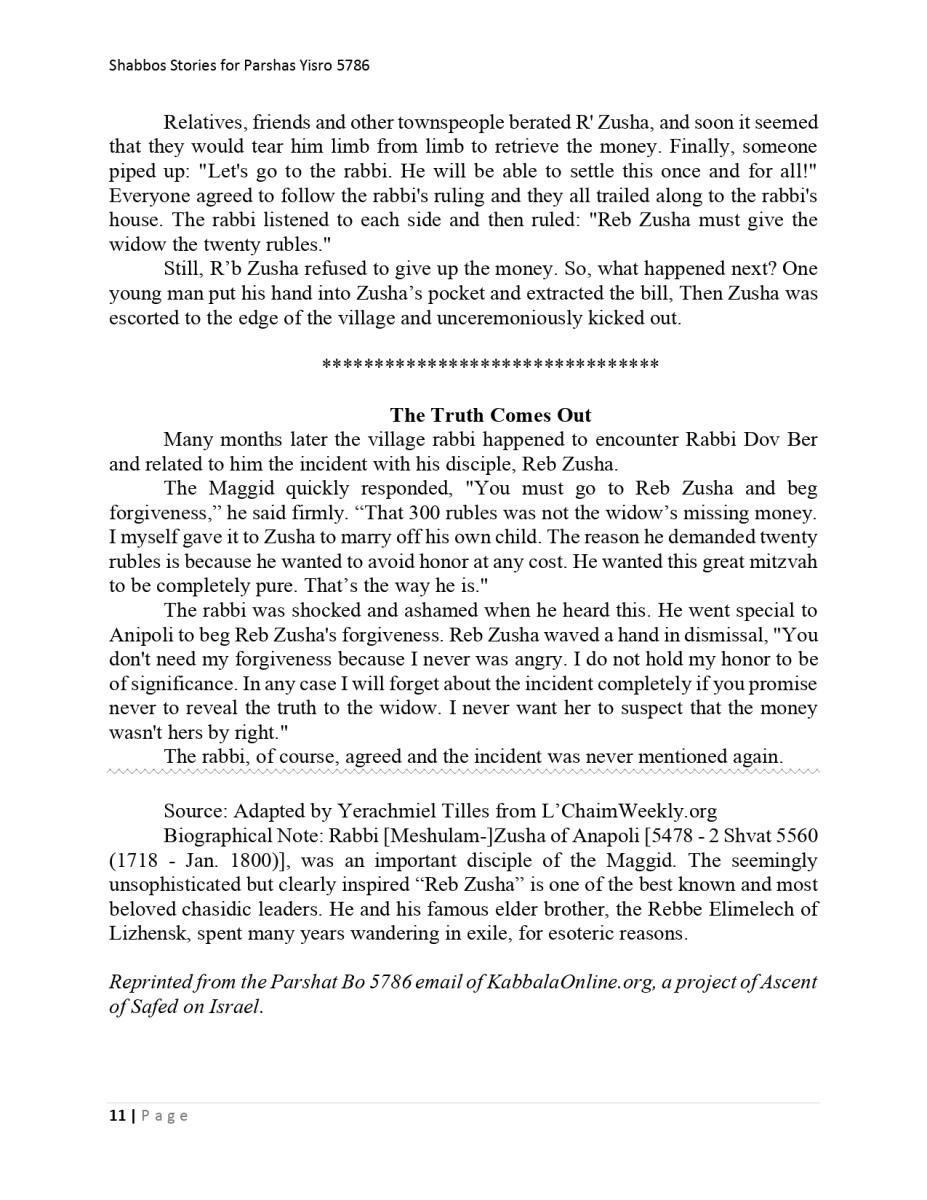 Shabbos Stories for Parshas Yisro 5786

Relatives, friends and other townspeople berated R' Zusha, and soon it seemed that they would tear him limb from limb to retrieve the money. Finally, someone piped up: "Let's go to the rabbi. He will be able to settle this once and for all!" Everyone agreed to follow the rabbi's ruling and they all trailed along to the rabbi's house. The rabbi listened to each side and then ruled: "Reb Zusha must give the widow the twenty rubles."

Still, R'b Zusha refused to give up the money. So, what happened next? One young man put his hand into Zusha's pocket and extracted the bill, Then Zusha was escorted to the edge of the village and unceremoniously kicked out.

********************************

The Truth Comes Out

Many months later the village rabbi happened to encounter Rabbi Dov Ber and related to him the incident with his disciple, Reb Zusha.

The Maggid quickly responded, "You must go to Reb Zusha and beg forgiveness," he said firmly. "That 300 rubles was not the widow's missing money. I myself gave it to Zusha to marry off his own child. The reason he demanded twenty rubles is because he wanted to avoid honor at any cost. He wanted this great mitzvah to be completely pure. That's the way he is."

The rabbi was shocked and ashamed when he heard this. He went special to Anipoli to beg Reb Zusha's forgiveness. Reb Zusha waved a hand in dismissal, "You don't need my forgiveness because I never was angry. I do not hold my honor to be of significance. In any case I will forget about the incident completely if you promise never to reveal the truth to the widow. I never want her to suspect that the money wasn't hers by right."

The rabbi, of course, agreed and the incident was never mentioned again.

Source: Adapted by Yerachmiel Tilles from L'ChaimWeekly.org

Biographical Note: Rabbi [Meshulam-]Zusha of Anapoli [5478 - 2 Shvat 5560 (1718 - Jan. 1800)], was an important disciple of the Maggid. The seemingly unsophisticated but clearly inspired "Reb Zusha" is one of the best known and most beloved chasidic leaders. He and his famous elder brother, the Rebbe Elimelech of Lizhensk, spent many years wandering in exile, for esoteric reasons.

Reprinted from the Parshat Bo 5786 email of KabbalaOnline.org, a project of Ascent of Safed on Israel.

11 | Page